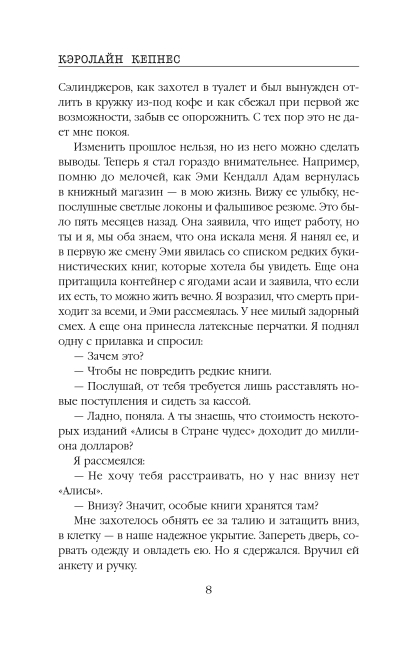 КЭРОЛАЙН КЕПНЕС

Сэлинджеров, как захотел в туалет и был вынужден отлить в кружку из-под кофе и как сбежал при первой же возможности, забыв ее опорожнить. С тех пор это не дает мне покоя.

Изменить прошлое нельзя, но из него можно сделать выводы. Теперь я стал гораздо внимательнее. Например, помню до мелочей, как Эми Кендалл Адам вернулась в книжный магазин — в мою жизнь. Вижу ее улыбку, непослушные светлые локоны и фальшивое резюме. Это было пять месяцев назад. Она заявила, что ищет работу, но ты и я, мы оба знаем, что она искала меня. Я нанял ее, и в первую же смену Эми явилась со списком редких букинистических книг, которые хотела бы увидеть. Еще она притащила контейнер с ягодами асаи и заявила, что если их есть, то можно жить вечно. Я возразил, что смерть приходит за всеми, и Эми рассмеялась. У нее милый задорный смех. А еще она принесла латексные перчатки. Я поднял одну с прилавка и спросил:

— Зачем это?

— Чтобы не повредить редкие книги.

— Послушай, от тебя требуется лишь расставлять новые поступления и сидеть за кассой.

— Ладно, поняла. А ты знаешь, что стоимость некоторых изданий «Алисы в Стране чудес» доходит до миллиона долларов?

Я рассмеялся:

— Не хочу тебя расстраивать, но у нас внизу нет «Алисы».

— Внизу? Значит, особые книги хранятся там?

Мне захотелось обнять ее за талию и затащить вниз, в клетку — в наше надежное укрытие. Запереть дверь, сорвать одежду и овладеть ею. Но я сдержался. Вручил ей анкету и ручку.

8